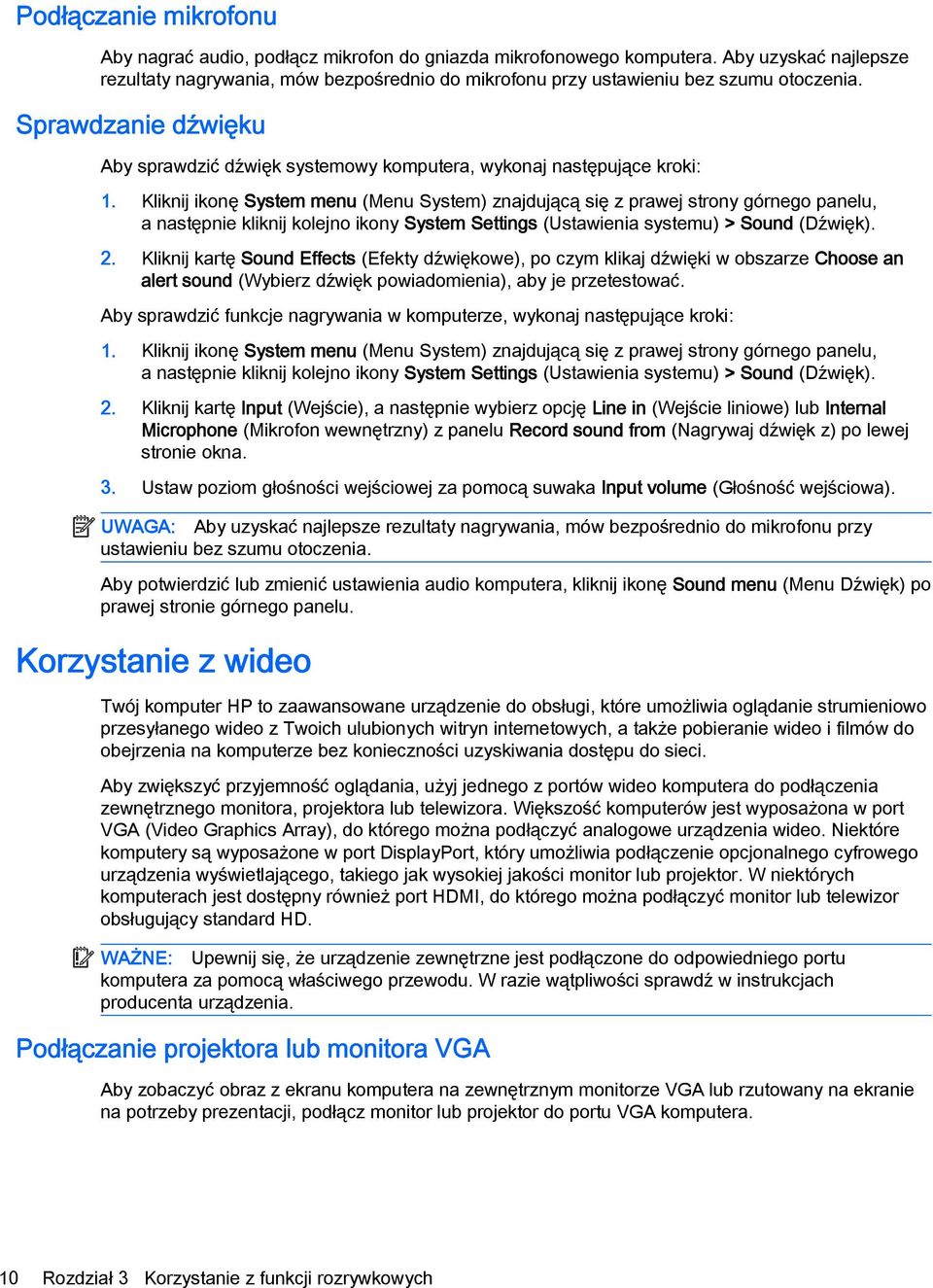 Podłączanie mikrofonu

Aby nagrać audio, podłącz mikrofon do gniazda mikrofonowego komputera. Aby uzyskać najlepsze rezultaty nagrywania, mów bezpośrednio do mikrofonu przy ustawieniu bez szumu otoczenia.

Sprawdzanie dźwięku

Aby sprawdzić dźwięk systemowy komputera, wykonaj następujące kroki:

1. Kliknij ikonę System menu (Menu System) znajdującą się z prawej strony górnego panelu, a następnie kliknij kolejno ikony System Settings (Ustawienia systemu) > Sound (Dźwięk).

2. Kliknij kartę Sound Effects (Efekty dźwiękowe), po czym klikaj dźwięki w obszarze Choose an alert sound (Wybierz dźwięk powiadomienia), aby je przetestować.

Aby sprawdzić funkcje nagrywania w komputerze, wykonaj następujące kroki:

1. Kliknij ikonę System menu (Menu System) znajdującą się z prawej strony górnego panelu, a następnie kliknij kolejno ikony System Settings (Ustawienia systemu) > Sound (Dźwięk).

2. Kliknij kartę Input (Wejście), a następnie wybierz opcję Line in (Wejście liniowe) lub Internal Microphone (Mikrofon wewnętrzny) z panelu Record sound from (Nagrywaj dźwięk z) po lewej stronie okna.

3. Ustaw poziom głośności wejściowej za pomocą suwaka Input volume (Głośność wejściowa).

UWAGA: Aby uzyskać najlepsze rezultaty nagrywania, mów bezpośrednio do mikrofonu przy ustawieniu bez szumu otoczenia.

Aby potwierdzić lub zmienić ustawienia audio komputera, kliknij ikonę Sound menu (Menu Dźwięk) po prawej stronie górnego panelu.

Korzystanie z wideo

Twój komputer HP to zaawansowane urządzenie do obsługi, które umożliwia oglądanie strumieniowo przesyłanego wideo z Twoich ulubionych witryn internetowych, a także pobieranie wideo i filmów do obejrzenia na komputerze bez konieczności uzyskiwania dostępu do sieci.

Aby zwiększyć przyjemność oglądania, użyj jednego z portów wideo komputera do podłączenia zewnętrznego monitora, projektora lub telewizora. Większość komputerów jest wyposażona w port VGA (Video Graphics Array), do którego można podłączyć analogowe urządzenia wideo. Niektóre komputery są wyposażone w port DisplayPort, który umożliwia podłączenie opcjonalnego cyfrowego urządzenia wyświetlającego, takiego jak wysokiej jakości monitor lub projektor. W niektórych komputerach jest dostępny również port HDMI, do którego można podłączyć monitor lub telewizor obsługujący standard HD.

WAŻNE: Upewnij się, że urządzenie zewnętrzne jest podłączone do odpowiedniego portu komputera za pomocą właściwego przewodu. W razie wątpliwości sprawdź w instrukcjach producenta urządzenia.

Podłączanie projektora lub monitora VGA

Aby zobaczyć obraz z ekranu komputera na zewnętrznym monitorze VGA lub rzutowany na ekranie na potrzeby prezentacji, podłącz monitor lub projektor do portu VGA komputera.

10 Rozdział 3 Korzystanie z funkcji rozrywkowych